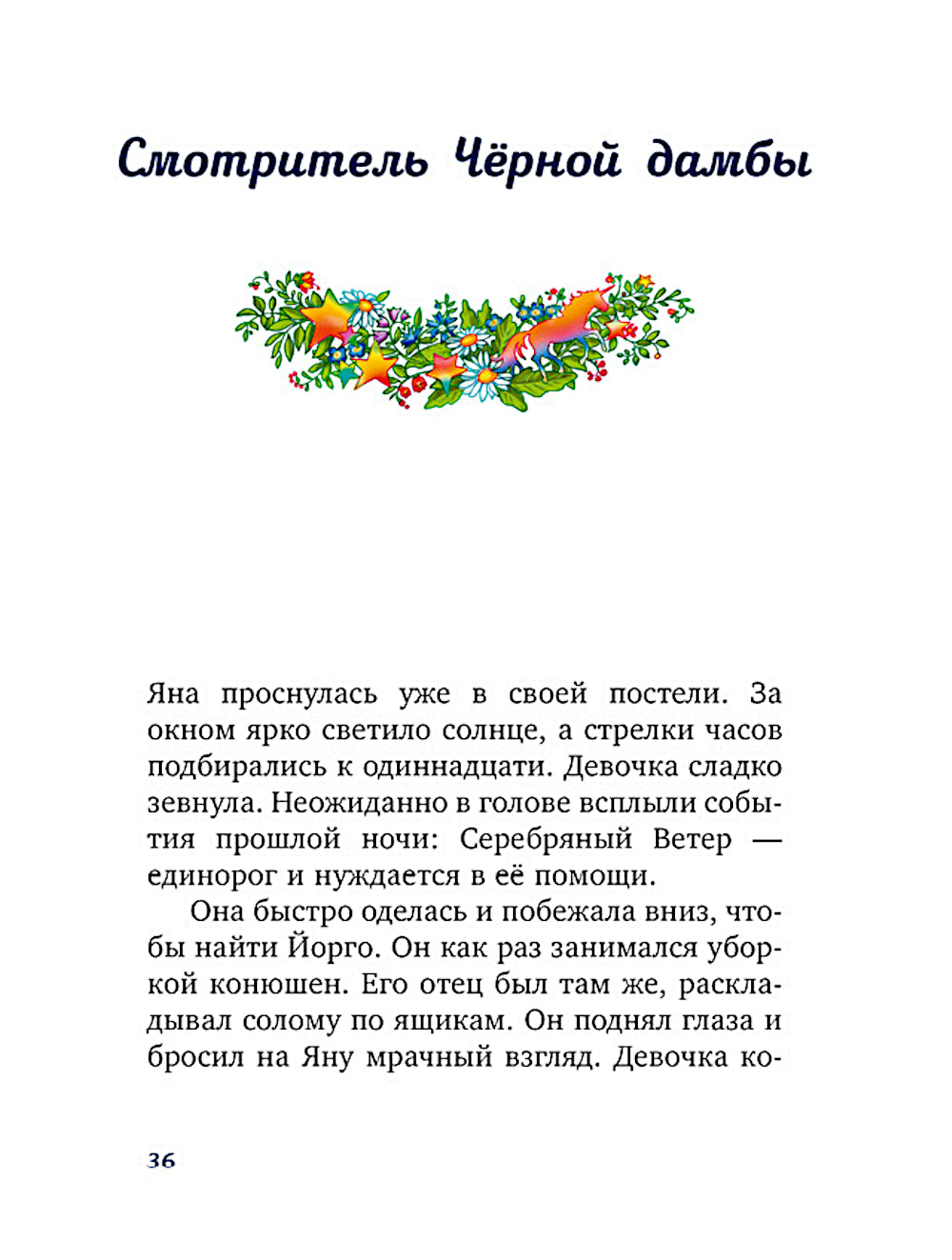 Смотритель Чёрной дамбы

Яна проснулась уже в своей постели. За окном ярко светило солнце, а стрелки часов подбирались к одиннадцати. Девочка сладко зевнула. Неожиданно в голове всплыли события прошлой ночи: Серебряный Ветер — единорог и нуждается в её помощи.

Она быстро оделась и побежала вниз, чтобы найти Йорго. Он как раз занимался уборкой конюшен. Его отец был там же, раскладывал солому по ящикам. Он поднял глаза и бросил на Яну мрачный взгляд. Девочка ко-

36